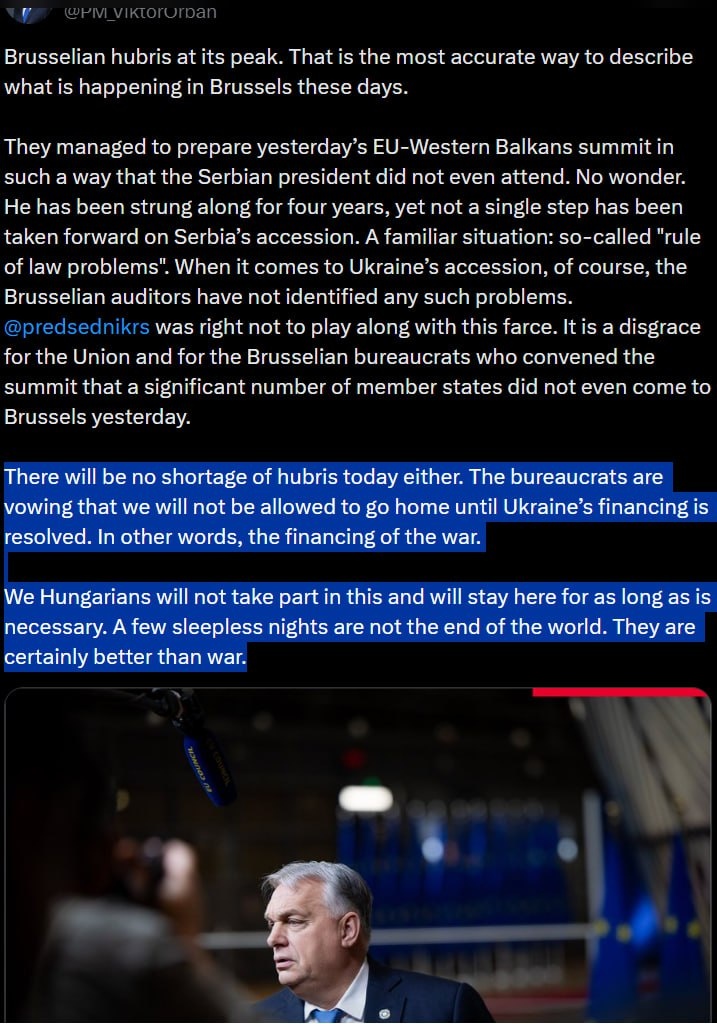 @PM_ViktorOrban

Brusselian hubris at its peak. That is the most accurate way to describe what is happening in Brussels these days.

They managed to prepare yesterday's EU-Western Balkans summit in such a way that the Serbian president did not even attend. No wonder. He has been strung along for four years, yet not a single step has been taken forward on Serbia's accession. A familiar situation: so-called "rule of law problems". When it comes to Ukraine's accession, of course, the Brusselian auditors have not identified any such problems. @predsednikrs was right not to play along with this farce. It is a disgrace for the Union and for the Brusselian bureaucrats who convened the summit that a significant number of member states did not even come to Brussels yesterday.

There will be no shortage of hubris today either. The bureaucrats are vowing that we will not be allowed to go home until Ukraine's financing is resolved. In other words, the financing of the war.

We Hungarians will not take part in this and will stay here for as long as is necessary. A few sleepless nights are not the end of the world. They are certainly better than war.

EU COUNCIL